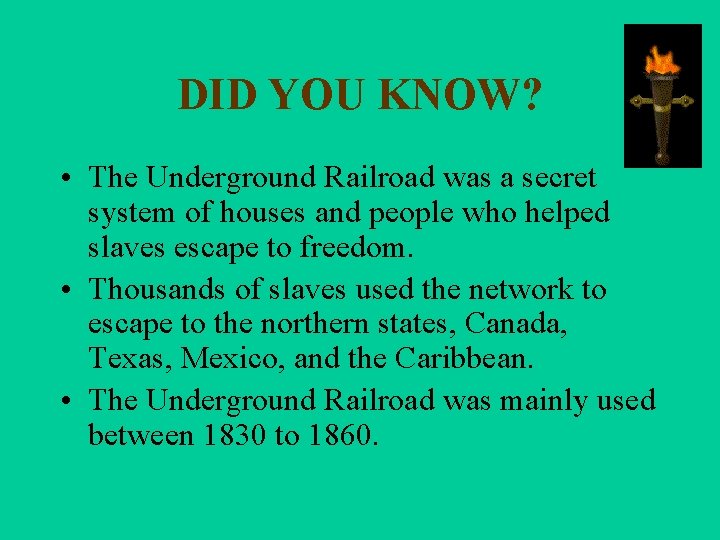 DID YOU KNOW?

• The Underground Railroad was a secret system of houses and people who helped slaves escape to freedom.

• Thousands of slaves used the network to escape to the northern states, Canada, Texas, Mexico, and the Caribbean.

• The Underground Railroad was mainly used between 1830 to 1860.